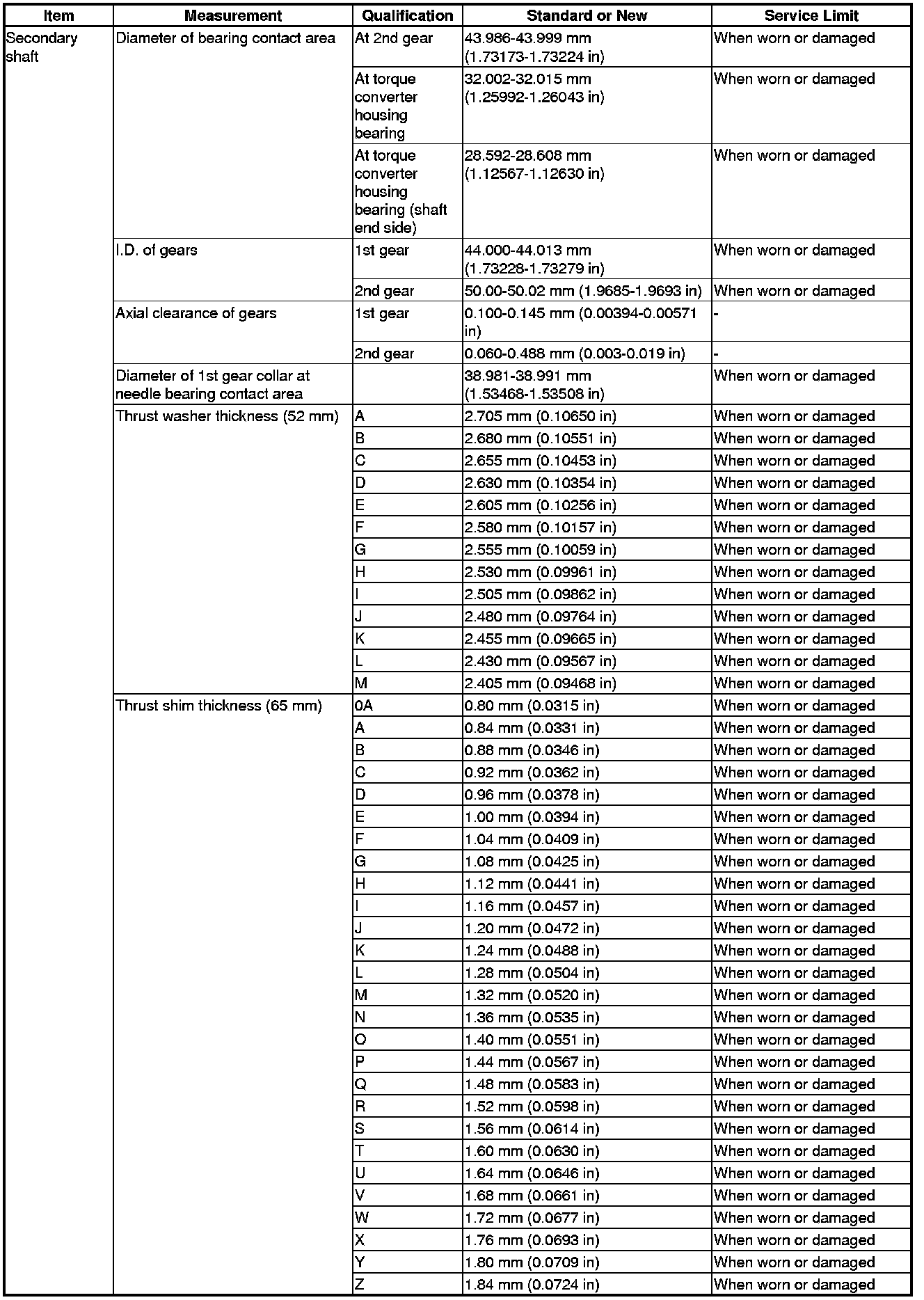 | Item | Measurement | Qualification | Standard or New | Service Limit |
|---|---|---|---|---|
| Secondary shaft | Diameter of bearing contact area | At 2nd gear | 43.986-43.999 mm (1.73173-1.73224 in) | When worn or damaged |
| | | At torque converter housing bearing | 32.002-32.015 mm (1.25992-1.26043 in) | When worn or damaged |
| | | At torque converter housing bearing (shaft end side) | 28.592-28.608 mm (1.12567-1.12630 in) | When worn or damaged |
| | I.D. of gears | 1st gear | 44.000-44.013 mm (1.73228-1.73279 in) | When worn or damaged |
| | | 2nd gear | 50.00-50.02 mm (1.9685-1.9693 in) | When worn or damaged |
| | Axial clearance of gears | 1st gear | 0.100-0.145 mm (0.00394-0.00571 in) | - |
| | | 2nd gear | 0.060-0.488 mm (0.003-0.019 in) | - |
| | Diameter of 1st gear collar at needle bearing contact area | | 38.981-38.991 mm (1.53468-1.53508 in) | When worn or damaged |
| | Thrust washer thickness (52 mm) | A | 2.705 mm (0.10650 in) | When worn or damaged |
| | | B | 2.680 mm (0.10551 in) | When worn or damaged |
| | | C | 2.655 mm (0.10453 in) | When worn or damaged |
| | | D | 2.630 mm (0.10354 in) | When worn or damaged |
| | | E | 2.605 mm (0.10256 in) | When worn or damaged |
| | | F | 2.580 mm (0.10157 in) | When worn or damaged |
| | | G | 2.555 mm (0.10059 in) | When worn or damaged |
| | | H | 2.530 mm (0.09961 in) | When worn or damaged |
| | | I | 2.505 mm (0.09862 in) | When worn or damaged |
| | | J | 2.480 mm (0.09764 in) | When worn or damaged |
| | | K | 2.455 mm (0.09665 in) | When worn or damaged |
| | | L | 2.430 mm (0.09567 in) | When worn or damaged |
| | | M | 2.405 mm (0.09468 in) | When worn or damaged |
| | Thrust shim thickness (65 mm) | 0A | 0.80 mm (0.0315 in) | When worn or damaged |
| | | A | 0.84 mm (0.0331 in) | When worn or damaged |
| | | B | 0.88 mm (0.0346 in) | When worn or damaged |
| | | C | 0.92 mm (0.0362 in) | When worn or damaged |
| | | D | 0.96 mm (0.0378 in) | When worn or damaged |
| | | E | 1.00 mm (0.0394 in) | When worn or damaged |
| | | F | 1.04 mm (0.0409 in) | When worn or damaged |
| | | G | 1.08 mm (0.0425 in) | When worn or damaged |
| | | H | 1.12 mm (0.0441 in) | When worn or damaged |
| | | I | 1.16 mm (0.0457 in) | When worn or damaged |
| | | J | 1.20 mm (0.0472 in) | When worn or damaged |
| | | K | 1.24 mm (0.0488 in) | When worn or damaged |
| | | L | 1.28 mm (0.0504 in) | When worn or damaged |
| | | M | 1.32 mm (0.0520 in) | When worn or damaged |
| | | N | 1.36 mm (0.0535 in) | When worn or damaged |
| | | O | 1.40 mm (0.0551 in) | When worn or damaged |
| | | P | 1.44 mm (0.0567 in) | When worn or damaged |
| | | Q | 1.48 mm (0.0583 in) | When worn or damaged |
| | | R | 1.52 mm (0.0598 in) | When worn or damaged |
| | | S | 1.56 mm (0.0614 in) | When worn or damaged |
| | | T | 1.60 mm (0.0630 in) | When worn or damaged |
| | | U | 1.64 mm (0.0646 in) | When worn or damaged |
| | | V | 1.68 mm (0.0661 in) | When worn or damaged |
| | | W | 1.72 mm (0.0677 in) | When worn or damaged |
| | | X | 1.76 mm (0.0693 in) | When worn or damaged |
| | | Y | 1.80 mm (0.0709 in) | When worn or damaged |
| | | Z | 1.84 mm (0.0724 in) | When worn or damaged |